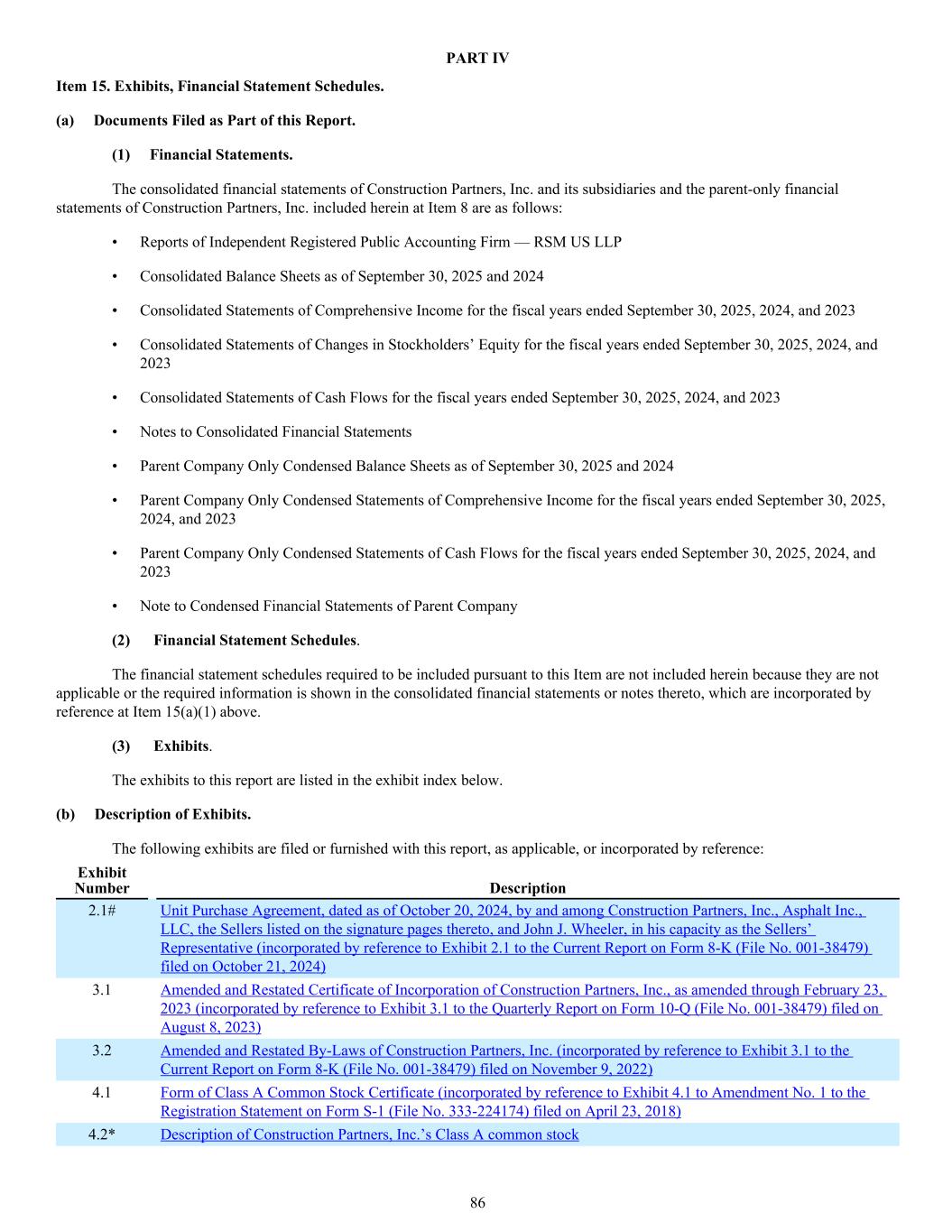 PART IV

Item 15. Exhibits, Financial Statement Schedules.

(a) Documents Filed as Part of this Report.

(1) Financial Statements.

The consolidated financial statements of Construction Partners, Inc. and its subsidiaries and the parent-only financial statements of Construction Partners, Inc. included herein at Item 8 are as follows:

• Reports of Independent Registered Public Accounting Firm — RSM US LLP

• Consolidated Balance Sheets as of September 30, 2025 and 2024

• Consolidated Statements of Comprehensive Income for the fiscal years ended September 30, 2025, 2024, and 2023

• Consolidated Statements of Changes in Stockholders' Equity for the fiscal years ended September 30, 2025, 2024, and 2023

• Consolidated Statements of Cash Flows for the fiscal years ended September 30, 2025, 2024, and 2023

• Notes to Consolidated Financial Statements

• Parent Company Only Condensed Balance Sheets as of September 30, 2025 and 2024

• Parent Company Only Condensed Statements of Comprehensive Income for the fiscal years ended September 30, 2025, 2024, and 2023

• Parent Company Only Condensed Statements of Cash Flows for the fiscal years ended September 30, 2025, 2024, and 2023

• Note to Condensed Financial Statements of Parent Company

(2) Financial Statement Schedules.

The financial statement schedules required to be included pursuant to this Item are not included herein because they are not applicable or the required information is shown in the consolidated financial statements or notes thereto, which are incorporated by reference at Item 15(a)(1) above.

(3) Exhibits.

The exhibits to this report are listed in the exhibit index below.

(b) Description of Exhibits.

The following exhibits are filed or furnished with this report, as applicable, or incorporated by reference:

| Exhibit Number | Description |
|---|---|
| 2.1# | Unit Purchase Agreement, dated as of October 20, 2024, by and among Construction Partners, Inc., Asphalt Inc., LLC, the Sellers listed on the signature pages thereto, and John J. Wheeler, in his capacity as the Sellers' Representative (incorporated by reference to Exhibit 2.1 to the Current Report on Form 8-K (File No. 001-38479) filed on October 21, 2024) |
| 3.1 | Amended and Restated Certificate of Incorporation of Construction Partners, Inc., as amended through February 23, 2023 (incorporated by reference to Exhibit 3.1 to the Quarterly Report on Form 10-Q (File No. 001-38479) filed on August 8, 2023) |
| 3.2 | Amended and Restated By-Laws of Construction Partners, Inc. (incorporated by reference to Exhibit 3.1 to the Current Report on Form 8-K (File No. 001-38479) filed on November 9, 2022) |
| 4.1 | Form of Class A Common Stock Certificate (incorporated by reference to Exhibit 4.1 to Amendment No. 1 to the Registration Statement on Form S-1 (File No. 333-224174) filed on April 23, 2018) |
| 4.2* | Description of Construction Partners, Inc.'s Class A common stock |

86